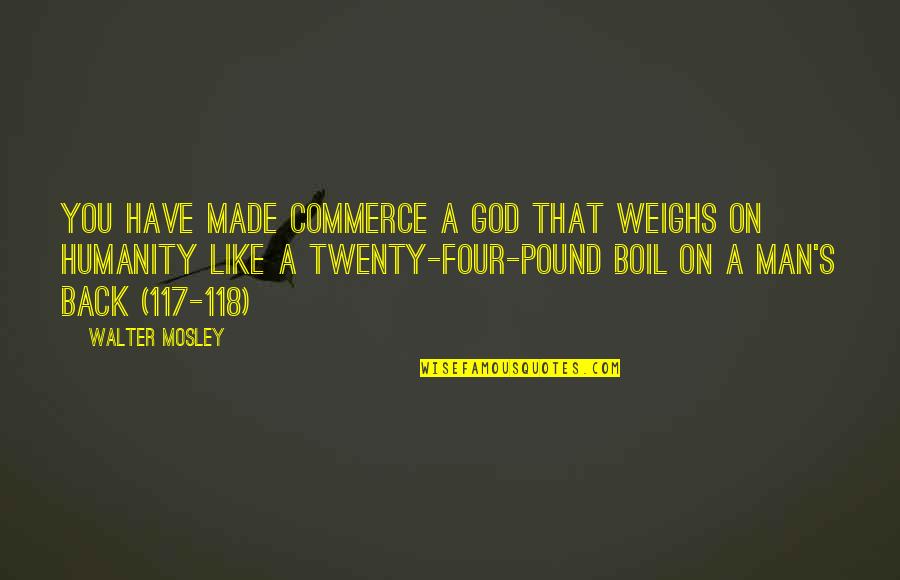 YOU HAVE MADE COMMERCE A GOD THAT WEIGHS ON HUMANITY LIKE A TWENTY-FOUR-POUND BOIL ON A MAN'S BACK (117-118)

WALTER MOSLEY

WISEFAMOUSQUOTES.COM